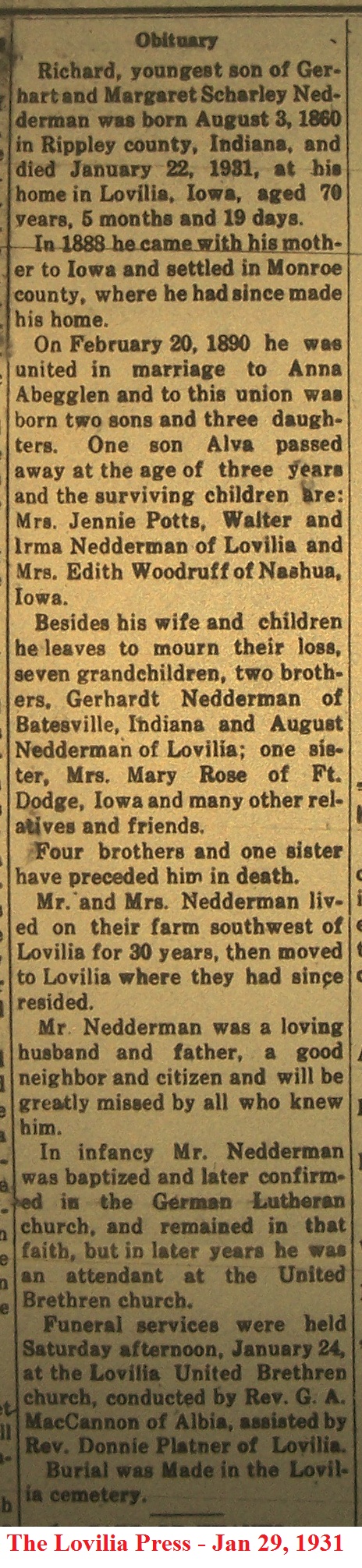 Obituary

Richard, youngest son of Gerhart and Margaret Scharley Nedderman was born August 3, 1860 in Rippley county, Indiana, and died January 22, 1931, at his home in Lovilia, Iowa, aged 70 years, 5 months and 19 days.

In 1888 he came with his mother to Iowa and settled in Monroe county, where he had since made his home.

On February 20, 1890 he was united in marriage to Anna Abegglen and to this union was born two sons and three daughters. One son Alva passed away at the age of three years and the surviving children are: Mrs. Jennie Potts, Walter and Irma Nedderman of Lovilia and Mrs. Edith Woodruff of Nashua, Iowa.

Besides his wife and children he leaves to mourn their loss, seven grandchildren, two brothers, Gerhardt Nedderman of Batesville, Indiana and August Nedderman of Lovilia; one sister, Mrs. Mary Rose of Ft. Dodge, Iowa and many other relatives and friends.

Four brothers and one sister have preceded him in death.

Mr. and Mrs. Nedderman lived on their farm southwest of Lovilia for 30 years, then moved to Lovilia where they had since resided.

Mr. Nedderman was a loving husband and father, a good neighbor and citizen and will be greatly missed by all who knew him.

In infancy Mr. Nedderman was baptized and later confirmed in the German Lutheran church, and remained in that faith, but in later years he was an attendant at the United Brethren church.

Funeral services were held Saturday afternoon, January 24, at the Lovilia United Brethren church, conducted by Rev. G. A. MacCannon of Albia, assisted by Rev. Donnie Platner of Lovilia.

Burial was Made in the Lovilia cemetery.

The Lovilia Press - Jan 29, 1931